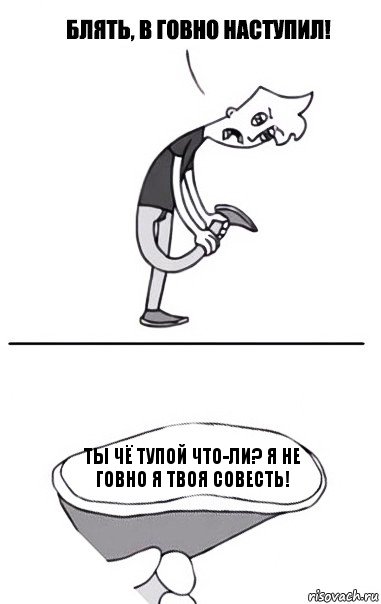 БЛЯТЬ, В ГОВНО НАСТУПИЛ!

ТЫ ЧЁ ТУПОЙ ЧТО-ЛИ? Я НЕ ГОВНО Я ТВОЯ СОВЕСТЬ!

risovach.ru